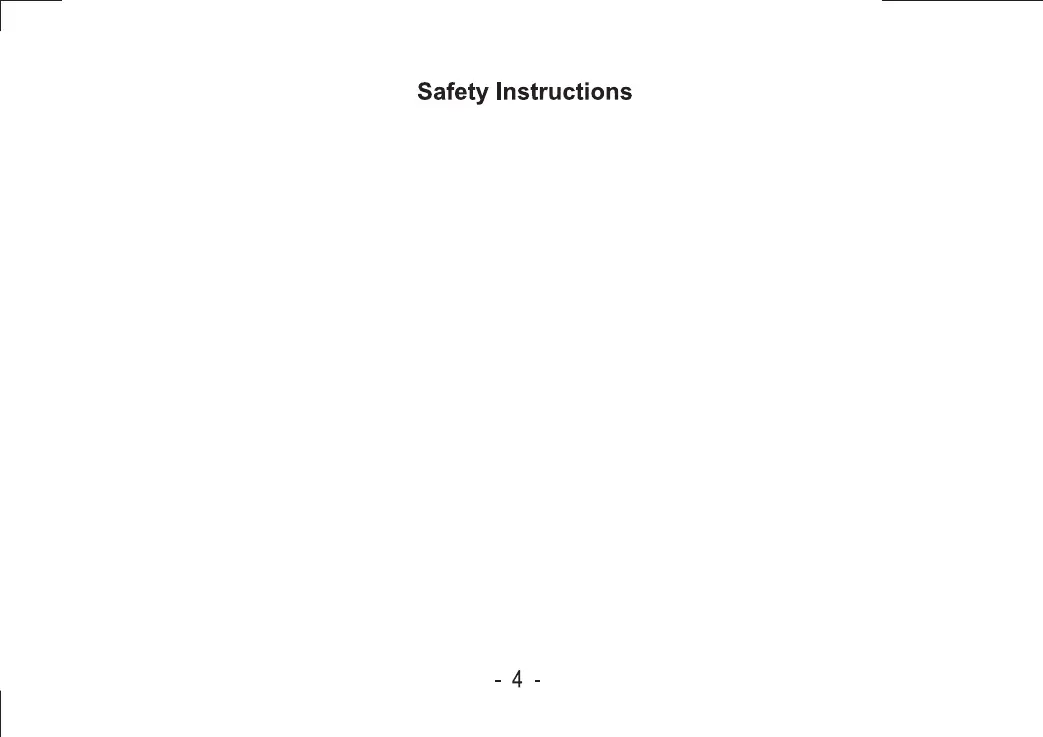 Safety Instructions

- 4 -